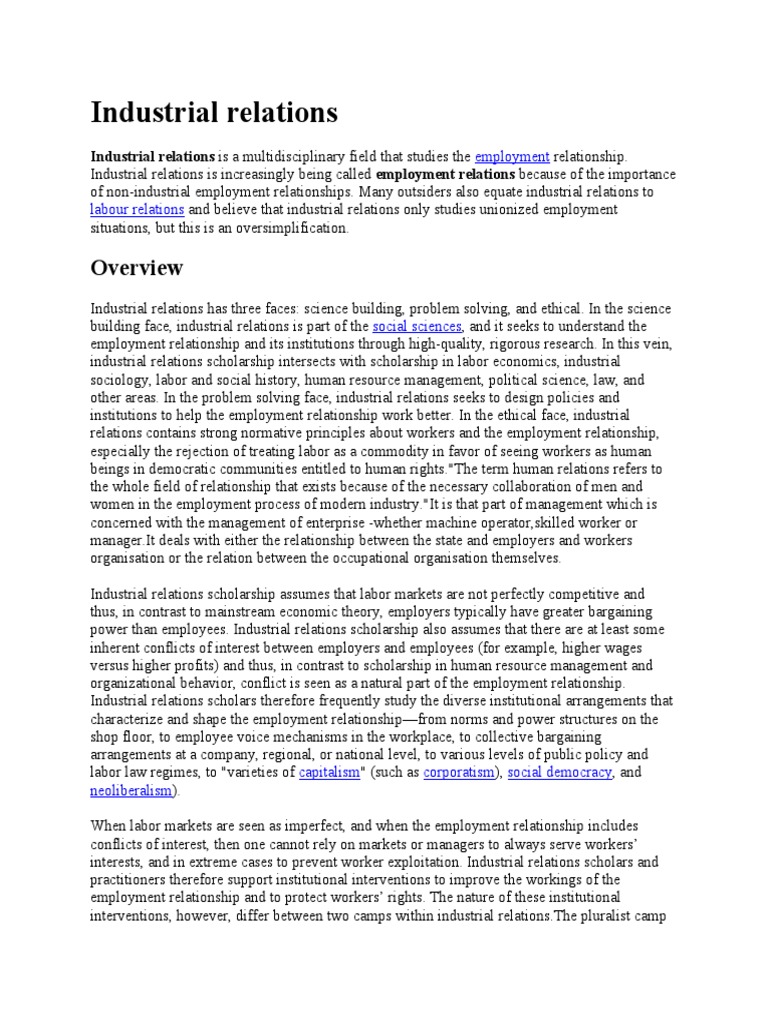 Industrial relations

Industrial relations is a multidisciplinary field that studies the employment relationship. Industrial relations is increasingly being called employment relations because of the importance of non-industrial employment relationships. Many outsiders also equate industrial relations to labour relations and believe that industrial relations only studies unionized employment situations, but this is an oversimplification.

Overview

Industrial relations has three faces: science building, problem solving, and ethical. In the science building face, industrial relations is part of the social sciences, and it seeks to understand the employment relationship and its institutions through high-quality, rigorous research. In this vein, industrial relations scholarship intersects with scholarship in labor economics, industrial sociology, labor and social history, human resource management, political science, law, and other areas. In the problem solving face, industrial relations seeks to design policies and institutions to help the employment relationship work better. In the ethical face, industrial relations contains strong normative principles about workers and the employment relationship, especially the rejection of treating labor as a commodity in favor of seeing workers as human beings in democratic communities entitled to human rights."The term human relations refers to the whole field of relationship that exists because of the necessary collaboration of men and women in the employment process of modern industry."It is that part of management which is concerned with the management of enterprise -whether machine operator,skilled worker or manager.It deals with either the relationship between the state and employers and workers organisation or the relation between the occupational organisation themselves.

Industrial relations scholarship assumes that labor markets are not perfectly competitive and thus, in contrast to mainstream economic theory, employers typically have greater bargaining power than employees. Industrial relations scholarship also assumes that there are at least some inherent conflicts of interest between employers and employees (for example, higher wages versus higher profits) and thus, in contrast to scholarship in human resource management and organizational behavior, conflict is seen as a natural part of the employment relationship. Industrial relations scholars therefore frequently study the diverse institutional arrangements that characterize and shape the employment relationship—from norms and power structures on the shop floor, to employee voice mechanisms in the workplace, to collective bargaining arrangements at a company, regional, or national level, to various levels of public policy and labor law regimes, to "varieties of capitalism" (such as corporatism), social democracy, and neoliberalism).

When labor markets are seen as imperfect, and when the employment relationship includes conflicts of interest, then one cannot rely on markets or managers to always serve workers' interests, and in extreme cases to prevent worker exploitation. Industrial relations scholars and practitioners therefore support institutional interventions to improve the workings of the employment relationship and to protect workers' rights. The nature of these institutional interventions, however, differ between two camps within industrial relations.The pluralist camp